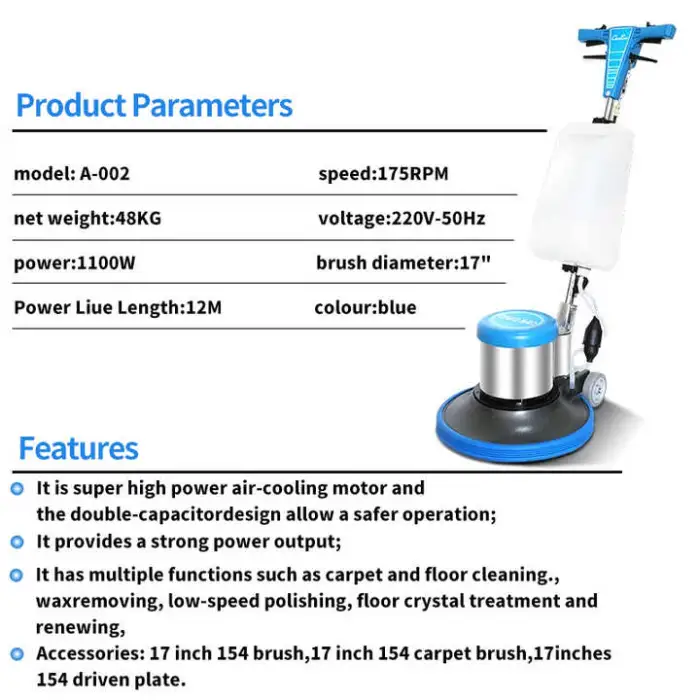 Product Parameters

model: A-002
speed:175RPM

net weight:48KG
voltage:220V-50Hz

power:1100W
brush diameter:17"

Power Liue Length:12M
colour:blue

Features

• It is super high power air-cooling motor and the double-capacitordesign allow a safer operation;
• It provides a strong power output;
• It has multiple functions such as carpet and floor cleaning., waxremoving, low-speed polishing, floor crystal treatment and renewing,
• Accessories: 17 inch 154 brush,17 inch 154 carpet brush,17inches 154 driven plate.